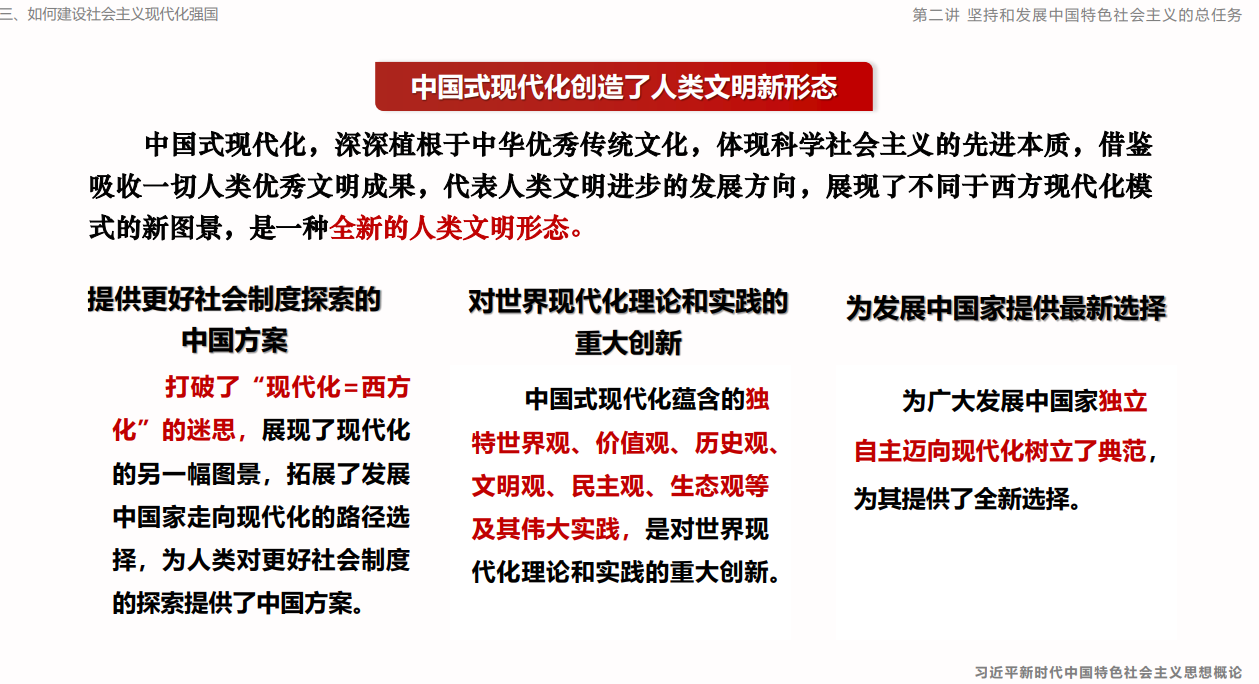 三、如何建设社会主义现代化强国

第二讲 坚持和发展中国特色社会主义的总任务

中国式现代化创造了人类文明新形态

中国式现代化，深深植根于中华优秀传统文化，体现科学社会主义的先进本质，借鉴吸收一切人类优秀文明成果，代表人类文明进步的发展方向，展现了不同于西方现代化模式的新图景，是一种全新的人类文明形态。

提供更好社会制度探索的中国方案

打破了“现代化=西方化”的迷思，展现了现代化的另一幅图景，拓展了发展中国家走向现代化的路径选择，为人类对更好社会制度的探索提供了中国方案。

对世界现代化理论和实践的重大创新

中国式现代化蕴含的独特世界观、价值观、历史观、文明观、民主观、生态观等及其伟大实践，是对世界现代化理论和实践的重大创新。

为发展中国家提供最新选择

为广大发展中国家独立自主迈向现代化树立了典范，为其提供了全新选择。

习近平新时代中国特色社会主义思想概论